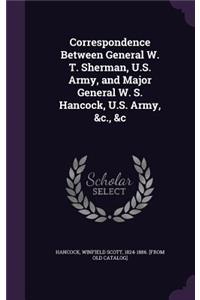 Correspondence Between General W. T. Sherman, U.S. Army, and Major General W. S. Hancock, U.S. Army, &c., &c

Scholar SELECT

HANCOCK, WINFIELD SCOTT, 1824-1886. [FROM OLD CATALOG]